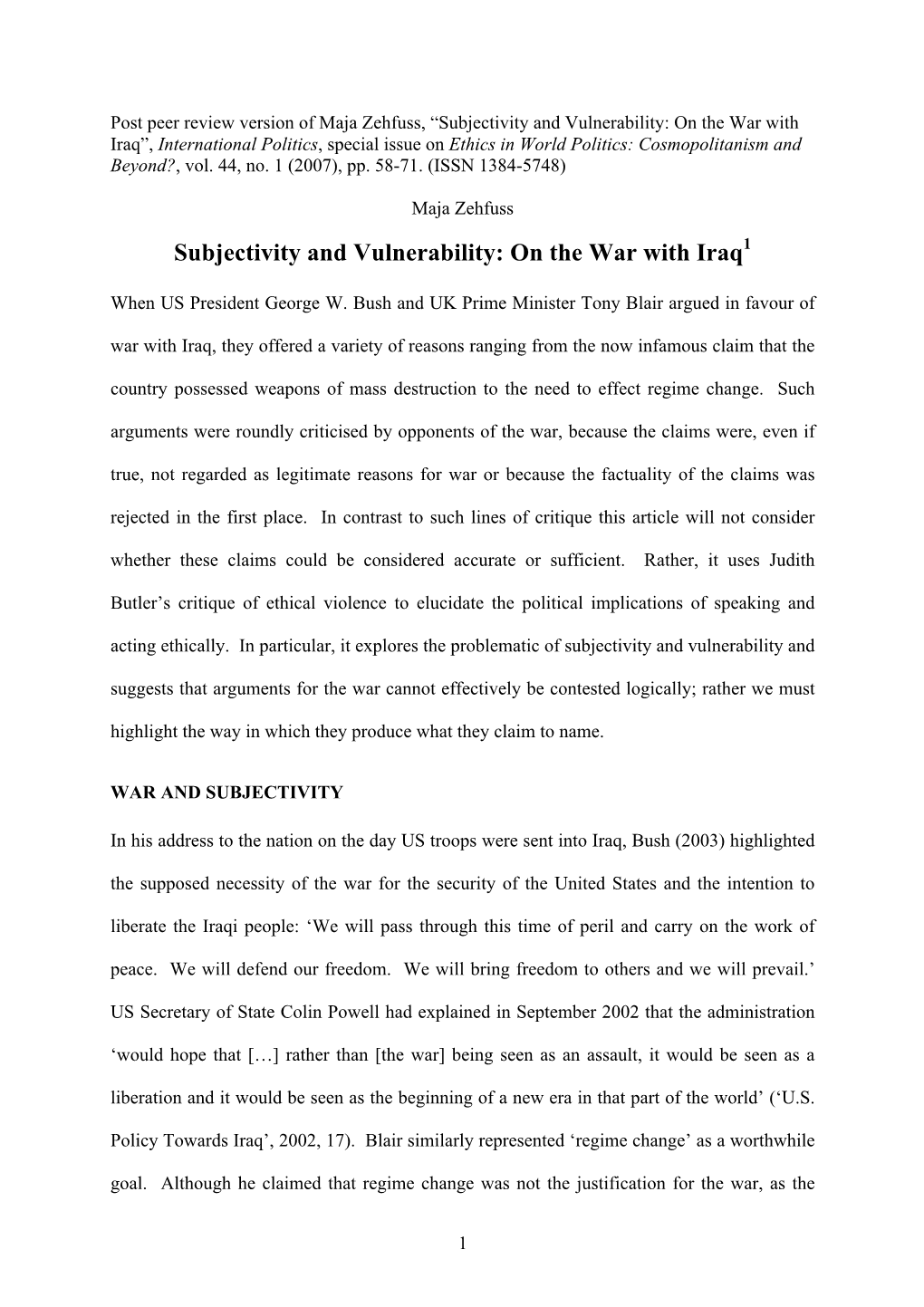 Post peer review version of Maja Zehfuss, “Subjectivity and Vulnerability: On the War with Iraq”, International Politics, special issue on Ethics in World Politics: Cosmopolitanism and Beyond?, vol. 44, no. 1 (2007), pp. 58-71. (ISSN 1384-5748)

Maja Zehfuss

Subjectivity and Vulnerability: On the War with Iraq$^1$

When US President George W. Bush and UK Prime Minister Tony Blair argued in favour of war with Iraq, they offered a variety of reasons ranging from the now infamous claim that the country possessed weapons of mass destruction to the need to effect regime change. Such arguments were roundly criticised by opponents of the war, because the claims were, even if true, not regarded as legitimate reasons for war or because the factuality of the claims was rejected in the first place. In contrast to such lines of critique this article will not consider whether these claims could be considered accurate or sufficient. Rather, it uses Judith Butler’s critique of ethical violence to elucidate the political implications of speaking and acting ethically. In particular, it explores the problematic of subjectivity and vulnerability and suggests that arguments for the war cannot effectively be contested logically; rather we must highlight the way in which they produce what they claim to name.

WAR AND SUBJECTIVITY

In his address to the nation on the day US troops were sent into Iraq, Bush (2003) highlighted the supposed necessity of the war for the security of the United States and the intention to liberate the Iraqi people: ‘We will pass through this time of peril and carry on the work of peace. We will defend our freedom. We will bring freedom to others and we will prevail.’ US Secretary of State Colin Powell had explained in September 2002 that the administration ‘would hope that […] rather than [the war] being seen as an assault, it would be seen as a liberation and it would be seen as the beginning of a new era in that part of the world’ (‘U.S. Policy Towards Iraq’, 2002, 17). Blair similarly represented ‘regime change’ as a worthwhile goal. Although he claimed that regime change was not the justification for the war, as the

1